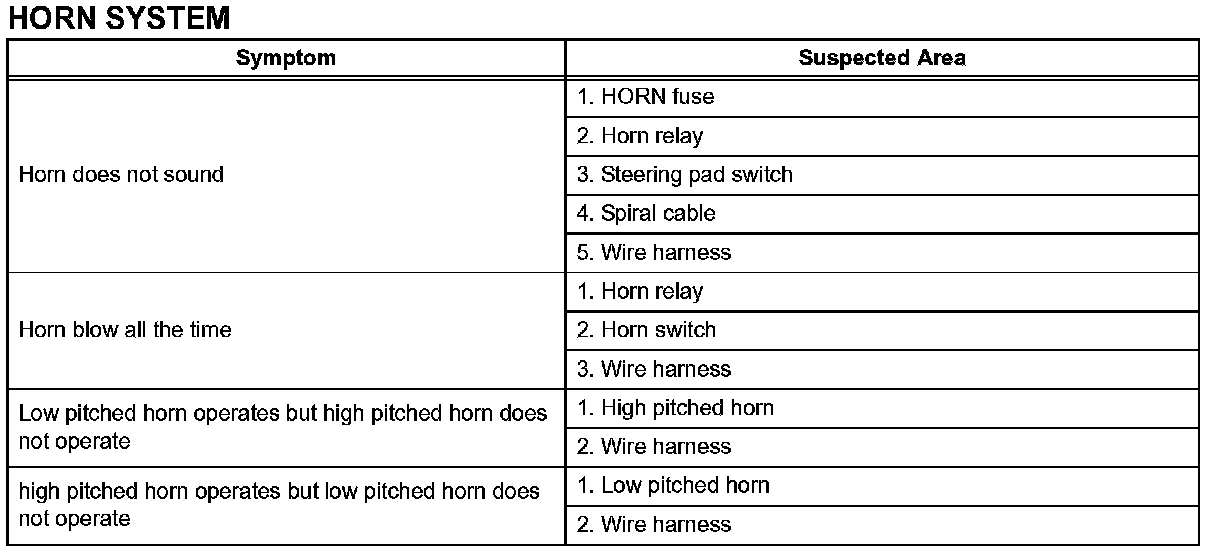 HORN SYSTEM

| Symptom | Suspected Area |
|---|---|
| Horn does not sound | 1. HORN fuse |
| | 2. Horn relay |
| | 3. Steering pad switch |
| | 4. Spiral cable |
| | 5. Wire harness |
| Horn blow all the time | 1. Horn relay |
| | 2. Horn switch |
| | 3. Wire harness |
| Low pitched horn operates but high pitched horn does not operate | 1. High pitched horn |
| | 2. Wire harness |
| high pitched horn operates but low pitched horn does not operate | 1. Low pitched horn |
| | 2. Wire harness |